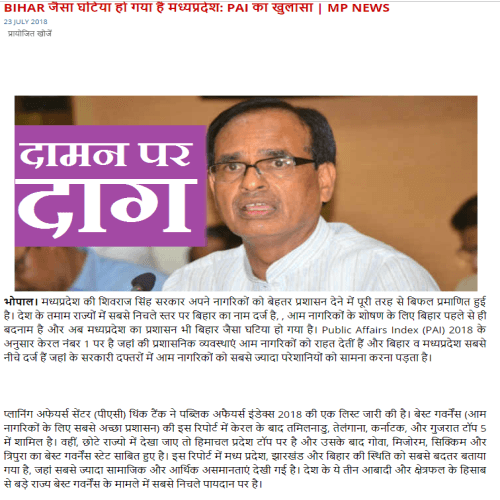 BIHAR जैसा घटिया हो गया है मध्यप्रदेश: PAI का खुलासा | MP NEWS
23 JULY 2018
प्रायोजित खोजें

दामन पर दाग

भोपाल। मध्यप्रदेश की शिवराज सिंह सरकार अपने नागरिकों को बेहतर प्रशासन देने में पूरी तरह से बिफल प्रमाणित हुई है। देश के तमाम राज्यों में सबसे निचले स्तर पर बिहार का नाम दर्ज है, , आम नागरिकों के शोषण के लिए बिहार पहले से ही बदनाम है और अब मध्यप्रदेश का प्रशासन भी बिहार जैसा घटिया हो गया है। Public Affairs Index (PAI) 2018 के अनुसार केरल नंबर 1 पर है जहां की प्रशासनिक व्यवस्थाएं आम नागरिकों को राहत देतीं हैं और बिहार व मध्यप्रदेश सबसे नीचे दर्ज हैं जहां के सरकारी दफ्तरों में आम नागरिकों को सबसे ज्यादा परेशानियों को सामना करना पड़ता है।

प्लानिंग अफेयर्स सेंटर (पीएसी) थिंक टैंक ने पब्लिक अफेयर्स इंडेक्स 2018 की एक लिस्ट जारी की है। बेस्ट गवर्नेंस (आम नागरिकों के लिए सबसे अच्छा प्रशासन) की इस रिपोर्ट में केरल के बाद तमिलनाडु, तेलंगाना, कर्नाटक, और गुजरात टॉप 5 में शामिल है। वहीं, छोटे राज्यो में देखा जाए तो हिमाचल प्रदेश टॉप पर है और उसके बाद गोवा, मिजोरम, सिक्किम और त्रिपुरा का बेस्ट गवर्नेंस स्टेट साबित हुए है। इस रिपोर्ट में मध्य प्रदेश, झारखंड और बिहार की स्थिति को सबसे बदतर बताया गया है, जहां सबसे ज्यादा सामाजिक और आर्थिक असमानताएं देखी गई है। देश के ये तीन आबादी और क्षेत्रफल के हिसाब से बड़े राज्य बेस्ट गवर्नेंस के मामले में सबसे निचले पायदान पर है।